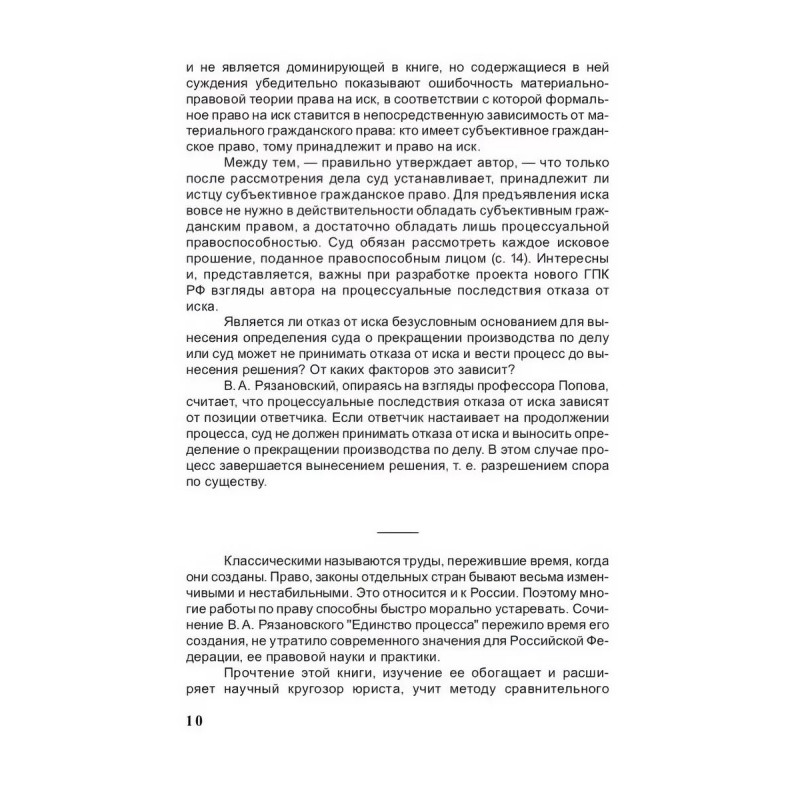 и не является доминирующей в книге, но содержащиеся в ней суждения убедительно показывают ошибочность материально-правовой теории права на иск, в соответствии с которой формальное право на иск ставится в непосредственную зависимость от материального гражданского права: кто имеет субъективное гражданское право, тому принадлежит и право на иск.

Между тем, — правильно утверждает автор, — что только после рассмотрения дела суд устанавливает, принадлежит ли истцу субъективное гражданское право. Для предъявления иска вовсе не нужно в действительности обладать субъективным гражданским правом, а достаточно обладать лишь процессуальной правоспособностью. Суд обязан рассмотреть каждое исковое прошение, поданное правоспособным лицом (с. 14). Интересны и, представляется, важны при разработке проекта нового ГПК РФ взгляды автора на процессуальные последствия отказа от иска.

Является ли отказ от иска безусловным основанием для вынесения определения суда о прекращении производства по делу или суд может не принимать отказа от иска и вести процесс до вынесения решения? От каких факторов это зависит?

В. А. Рязановский, опираясь на взгляды профессора Попова, считает, что процессуальные последствия отказа от иска зависят от позиции ответчика. Если ответчик настаивает на продолжении процесса, суд не должен принимать отказа от иска и выносить определение о прекращении производства по делу. В этом случае процесс завершается вынесением решения, т. е. разрешением спора по существу.

Классическими называются труды, пережившие время, когда они созданы. Право, законы отдельных стран бывают весьма изменчивыми и нестабильными. Это относится и к России. Поэтому многие работы по праву способны быстро морально устаревать. Сочинение В. А. Рязановского "Единство процесса" пережило время его создания, не утратило современного значения для Российской Федерации, ее правовой науки и практики.

Прочтение этой книги, изучение ее обогащает и расширяет научный кругозор юриста, учит методу сравнительного

10